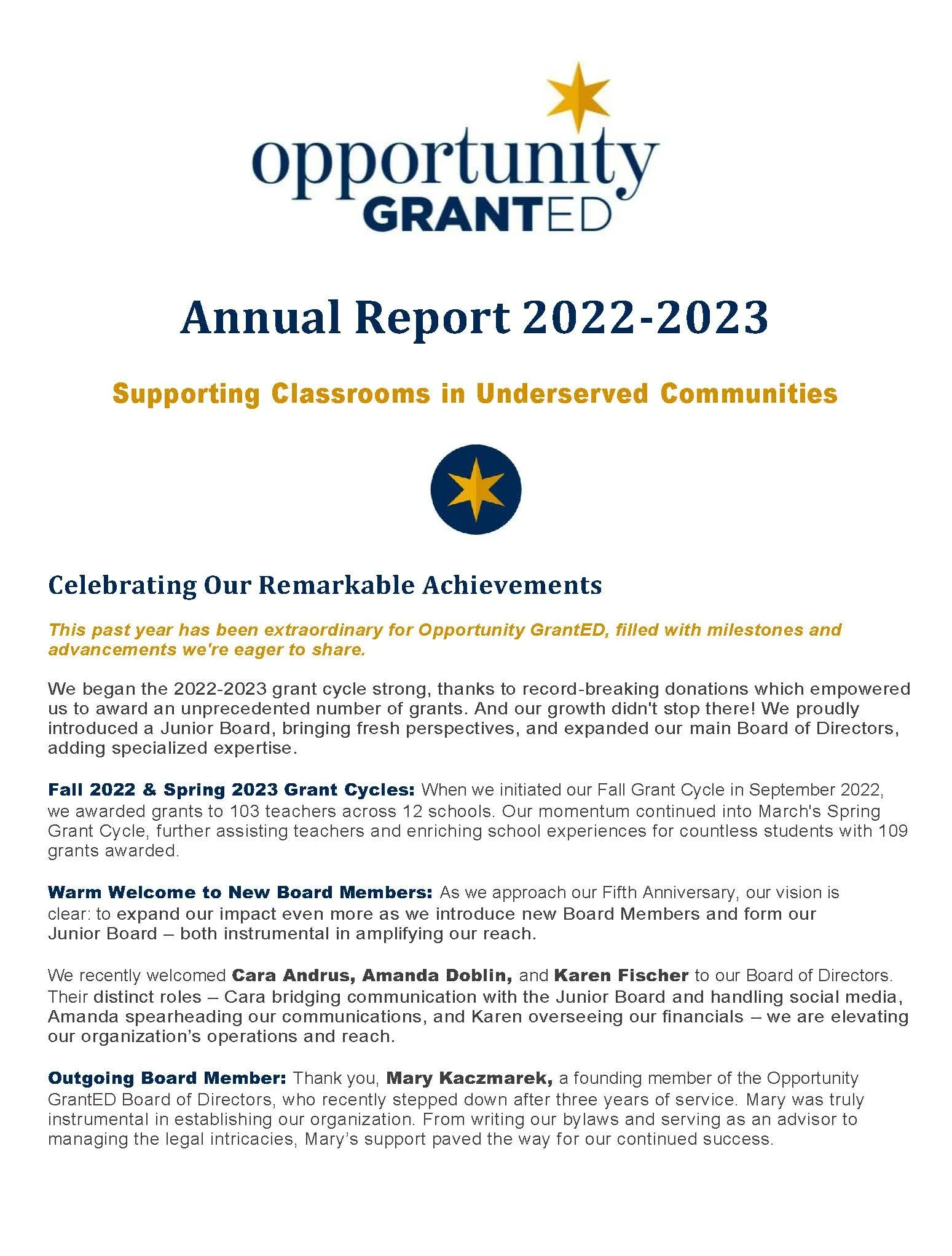 opportunity
GRANTED

Annual Report 2022-2023

Supporting Classrooms in Underserved Communities

Celebrating Our Remarkable Achievements

This past year has been extraordinary for Opportunity GrantED, filled with milestones and advancements we're eager to share.

We began the 2022-2023 grant cycle strong, thanks to record-breaking donations which empowered us to award an unprecedented number of grants. And our growth didn't stop there! We proudly introduced a Junior Board, bringing fresh perspectives, and expanded our main Board of Directors, adding specialized expertise.

Fall 2022 & Spring 2023 Grant Cycles: When we initiated our Fall Grant Cycle in September 2022, we awarded grants to 103 teachers across 12 schools. Our momentum continued into March's Spring Grant Cycle, further assisting teachers and enriching school experiences for countless students with 109 grants awarded.

Warm Welcome to New Board Members: As we approach our Fifth Anniversary, our vision is clear: to expand our impact even more as we introduce new Board Members and form our Junior Board – both instrumental in amplifying our reach.

We recently welcomed Cara Andrus, Amanda Doblin, and Karen Fischer to our Board of Directors. Their distinct roles – Cara bridging communication with the Junior Board and handling social media, Amanda spearheading our communications, and Karen overseeing our financials – we are elevating our organization's operations and reach.

Outgoing Board Member: Thank you, Mary Kaczmarek, a founding member of the Opportunity GrantED Board of Directors, who recently stepped down after three years of service. Mary was truly instrumental in establishing our organization. From writing our bylaws and serving as an advisor to managing the legal intricacies, Mary's support paved the way for our continued success.